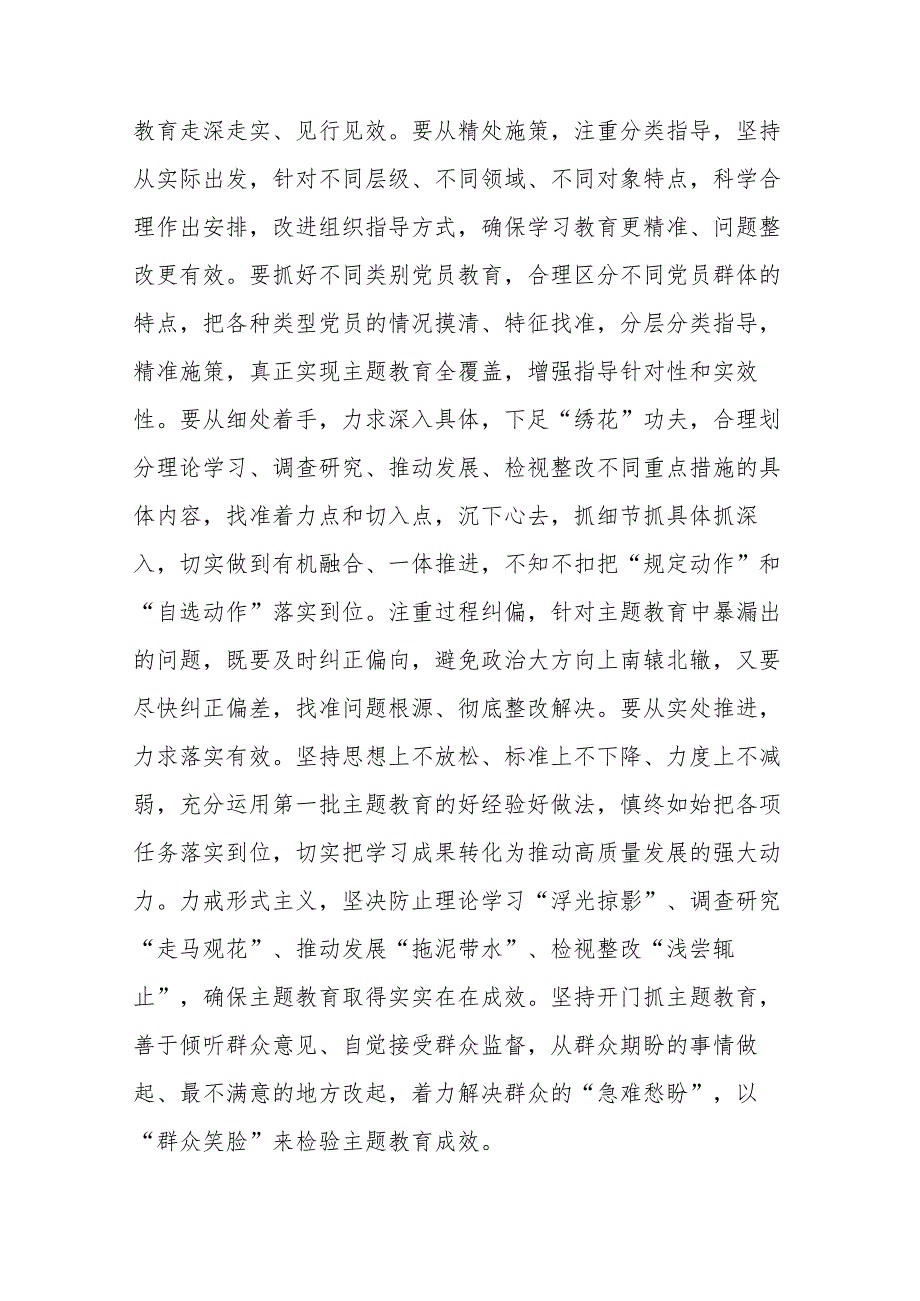 教育走深走实、见行见效。要从精处施策，注重分类指导，坚持从实际出发，针对不同层级、不同领域、不同对象特点，科学合理作出安排，改进组织指导方式，确保学习教育更精准、问题整改更有效。要抓好不同类别党员教育，合理区分不同党员群体的特点，把各种类型党员的情况摸清、特征找准，分层分类指导，精准施策，真正实现主题教育全覆盖，增强指导针对性和实效性。要从细处着手，力求深入具体，下足“绣花”功夫，合理划分理论学习、调查研究、推动发展、检视整改不同重点措施的具体内容，找准着力点和切入点，沉下心去，抓细节抓具体抓深入，切实做到有机融合、一体推进，不知不扣把“规定动作”和“自选动作”落实到位。注重过程纠偏，针对主题教育中暴漏出的问题，既要及时纠正偏向，避免政治大方向上南辕北辙，又要尽快纠正偏差，找准问题根源、彻底整改解决。要从实处推进，力求落实有效。坚持思想上不放松、标准上不下降、力度上不减弱，充分运用第一批主题教育的好经验好做法，慎终如始把各项任务落实到位，切实把学习成果转化为推动高质量发展的强大动力。力戒形式主义，坚决防止理论学习“浮光掠影”、调查研究“走马观花”、推动发展“拖泥带水”、检视整改“浅尝辄止”，确保主题教育取得实实在在成效。坚持开门抓主题教育，善于倾听群众意见、自觉接受群众监督，从群众期盼的事情做起、最不满意的地方改起，着力解决群众的“急难愁盼”，以“群众笑脸”来检验主题教育成效。